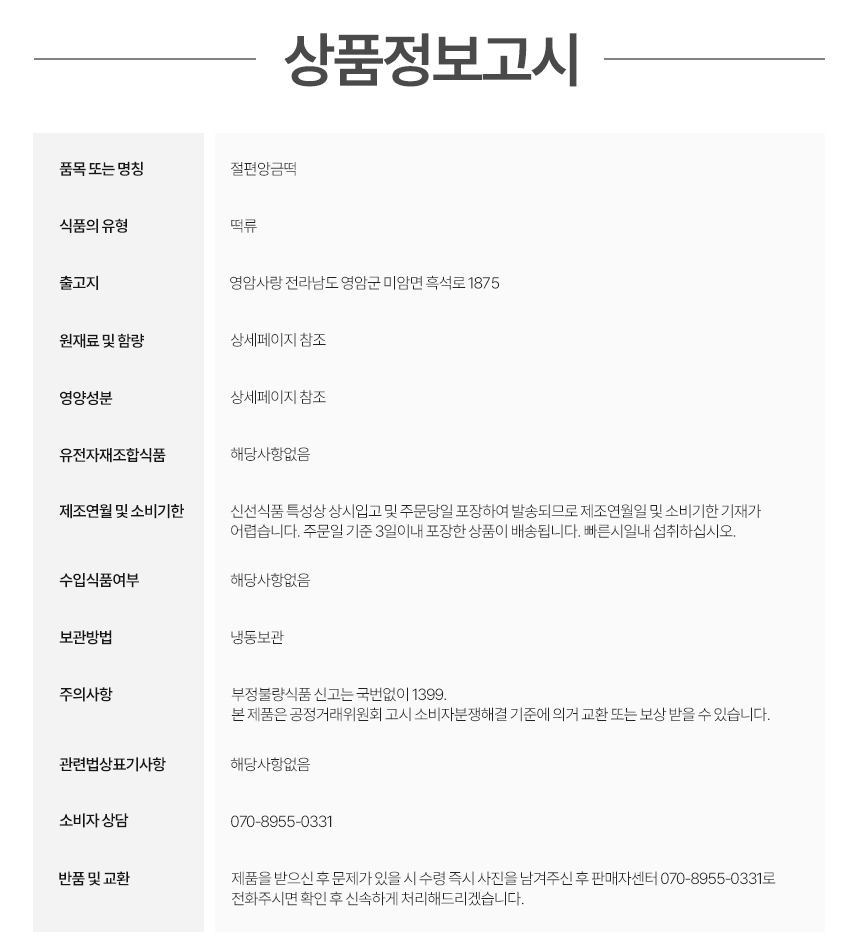 상품정보고시

| 품목 또는 명칭 | 절편앙금떡 |
|---|---|
| 식품의 유형 | 떡류 |
| 출고지 | 영암사랑 전라남도 영암군 미암면 흑석로 1875 |
| 원재료 및 함량 | 상세페이지 참조 |
| 영양성분 | 상세페이지 참조 |
| 유전자재조합식품 | 해당사항없음 |
| 제조연월 및 소비기한 | 신선식품 특성상 상시입고 및 주문당일 포장하여 발송되므로 제조연월일 및 소비기한 기재가 어렵습니다. 주문일 기준 3일이내 포장한 상품이 배송됩니다. 빠른시일내 섭취하십시오. |
| 수입식품여부 | 해당사항없음 |
| 보관방법 | 냉동보관 |
| 주의사항 | 부정불량식품 신고는 국번없이 1399. 본 제품은 공정거래위원회 고시 소비자분쟁해결 기준에 의거 교환 또는 보상 받을 수 있습니다. |
| 관련법상표기사항 | 해당사항없음 |
| 소비자 상담 | 070-8955-0331 |
| 반품 및 교환 | 제품을 받으신 후 문제가 있을 시 수령 즉시 사진을 남겨주신 후 판매자센터 070-8955-0331로 전화주시면 확인 후 신속하게 처리해드리겠습니다. |